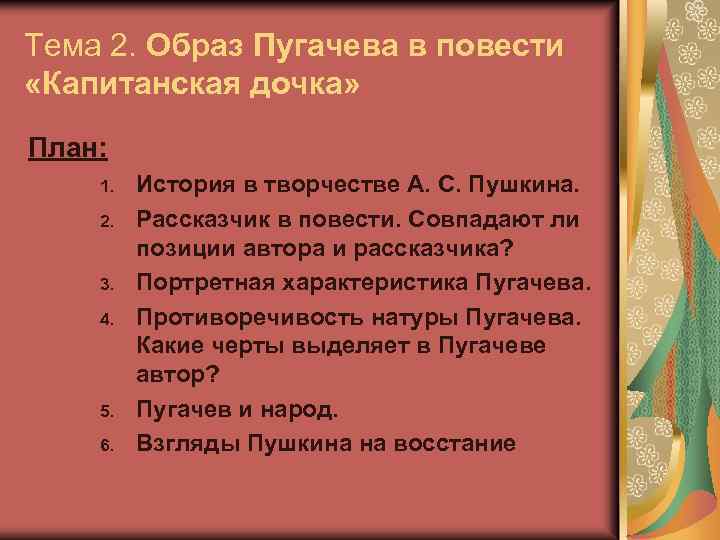 Тема 2. Образ Пугачева в повести «Капитанская дочка»

План:

1. История в творчестве А. С. Пушкина.
2. Рассказчик в повести. Совпадают ли позиции автора и рассказчика?
3. Портретная характеристика Пугачева.
4. Противоречивость натуры Пугачева. Какие черты выделяет в Пугачеве автор?
5. Пугачев и народ.
6. Взгляды Пушкина на восстание